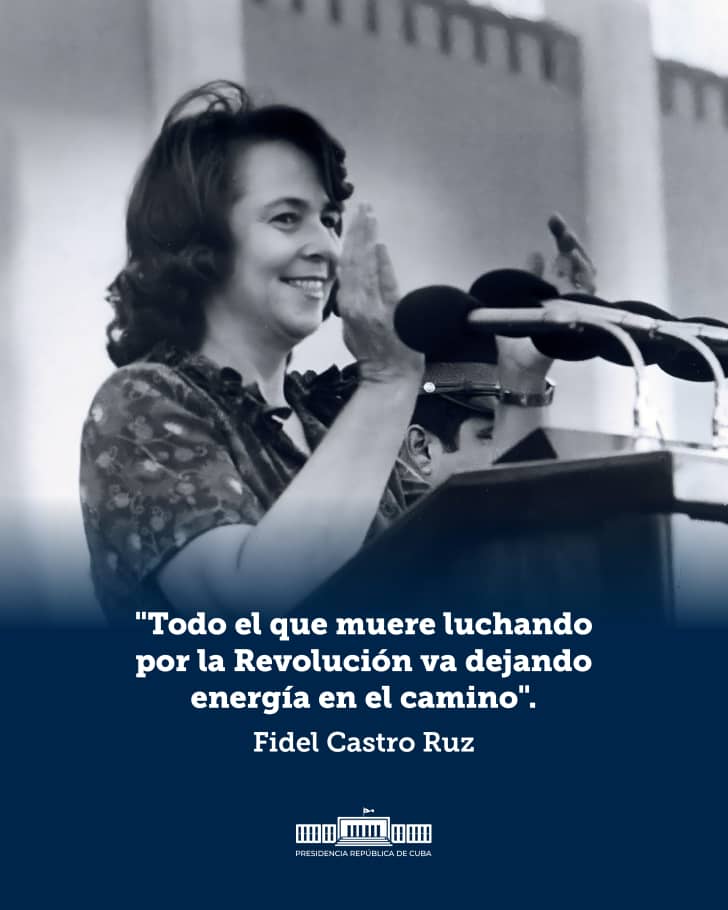 "Todo el que muere luchando por la Revolución va dejando energía en el camino".

Fidel Castro Ruz

PRESIDENCIA REPÚBLICA DE CUBA